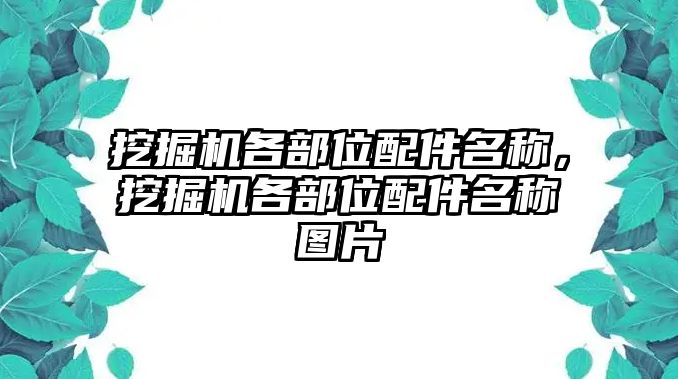 挖掘机各部位配件名称，挖掘机各部位配件名称图片